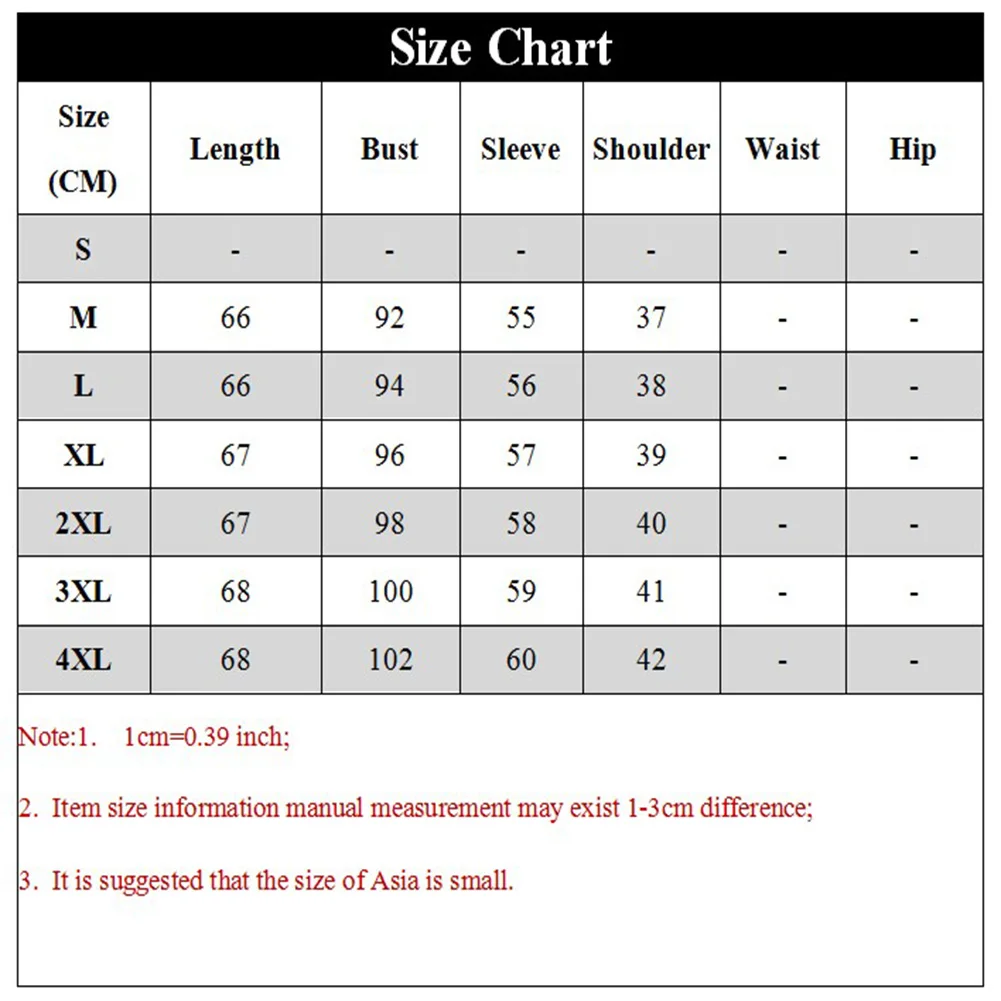 Size Chart

| Size (CM) | Length | Bust | Sleeve | Shoulder | Waist | Hip |
|---|---|---|---|---|---|---|
| S | - | - | - | - | - | - |
| M | 66 | 92 | 55 | 37 | - | - |
| L | 66 | 94 | 56 | 38 | - | - |
| XL | 67 | 96 | 57 | 39 | - | - |
| 2XL | 67 | 98 | 58 | 40 | - | - |
| 3XL | 68 | 100 | 59 | 41 | - | - |
| 4XL | 68 | 102 | 60 | 42 | - | - |

Note:1. 1cm=0.39 inch;

2. Item size information manual measurement may exist 1-3cm difference;

3. It is suggested that the size of Asia is small.